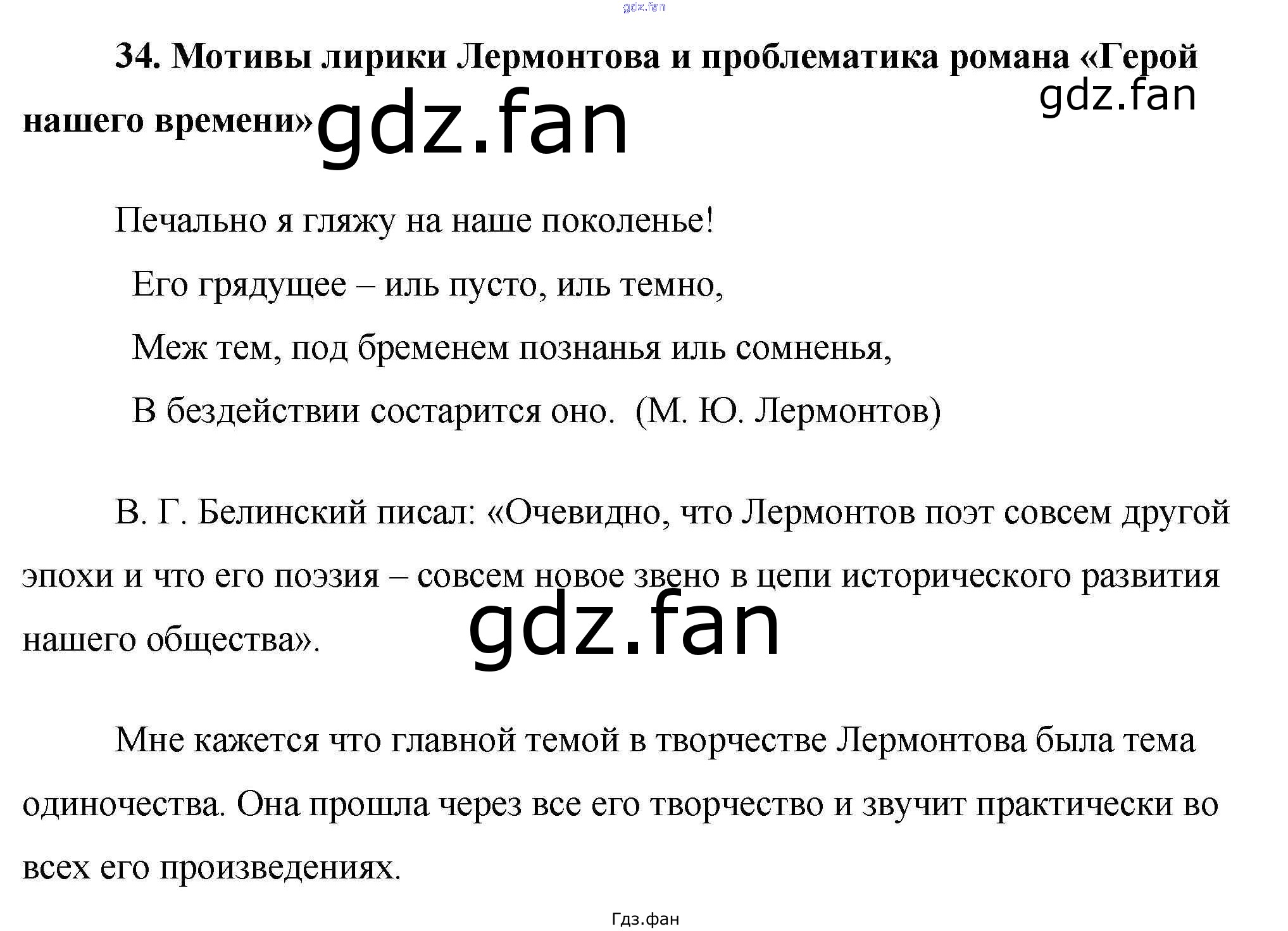 34. Мотивы лирики Лермонтова и проблематика романа «Герой нашего времени»

Печально я гляжу на наше поколенье!
Его грядущее – иль пусто, иль темно,
Меж тем, под бременем познанья иль сомненья,
В бездействии состарится оно. (М. Ю. Лермонтов)

В. Г. Белинский писал: «Очевидно, что Лермонтов поэт совсем другой эпохи и что его поэзия – совсем новое звено в цепи исторического развития нашего общества».

Мне кажется что главной темой в творчестве Лермонтова была тема одиночества. Она прошла через все его творчество и звучит практически во всех его произведениях.

Гдз.фан

gdz.fan